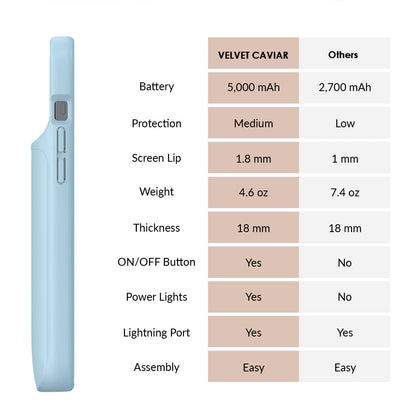 | | VELVET CAVIAR | Others |
|---|---|---|
| Battery | 5,000 mAh | 2,700 mAh |
| Protection | Medium | Low |
| Screen Lip | 1.8 mm | 1 mm |
| Weight | 4.6 oz | 7.4 oz |
| Thickness | 18 mm | 18 mm |
| ON/OFF Button | Yes | No |
| Power Lights | Yes | No |
| Lightning Port | Yes | Yes |
| Assembly | Easy | Easy |